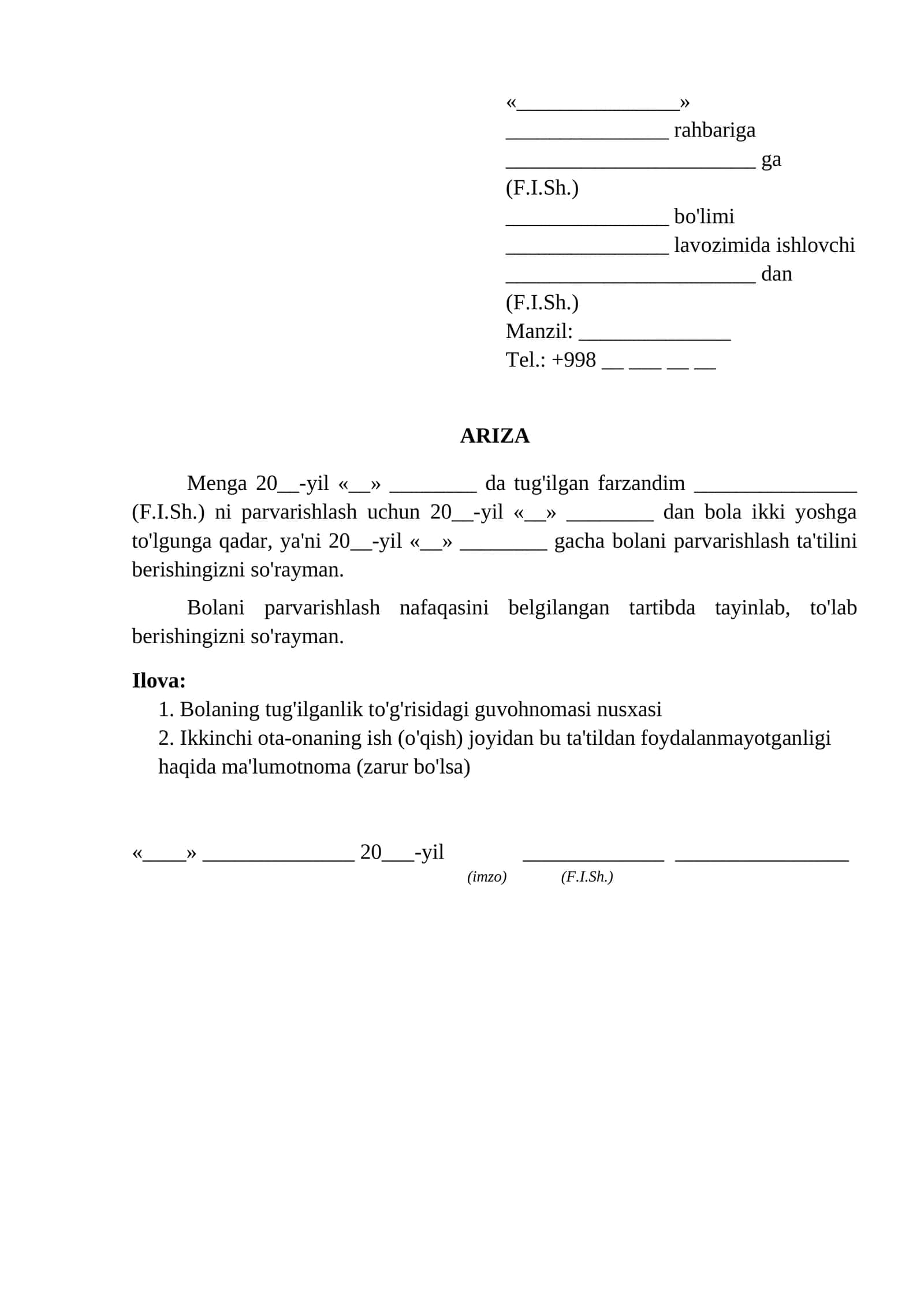 «____»
____ rahbariga
____ ga
(F.I.Sh.)
____ bo'limi
____ lavozimida ishlovchi
____ dan
(F.I.Sh.)
Manzil: ____
Tel.: +998 ____ ____ ____ ____

ARIZA

Menga 20____-yil «____» ____ da tug'ilgan farzandim ____ (F.I.Sh.) ni parvarishlash uchun 20____-yil «____» ____ dan bola ikki yoshga to'lgunga qadar, ya'ni 20____-yil «____» ____ gacha bolani parvarishlash ta'tilini berishingizni so'rayman.

Bolani parvarishlash nafaqasini belgilangan tartibda tayinlab, to'lab berishingizni so'rayman.

Ilova:
1. Bolaning tug'ilganlik to'g'risidagi guvohnomasi nusxasi
2. Ikkinchi ota-onaning ish (o'qish) joyidan bu ta'tildan foydalanmayotganligi haqida ma'lumotnoma (zarur bo'lsa)

«____» ____ 20____-yil ____ ____
(imzo) (F.I.Sh.)